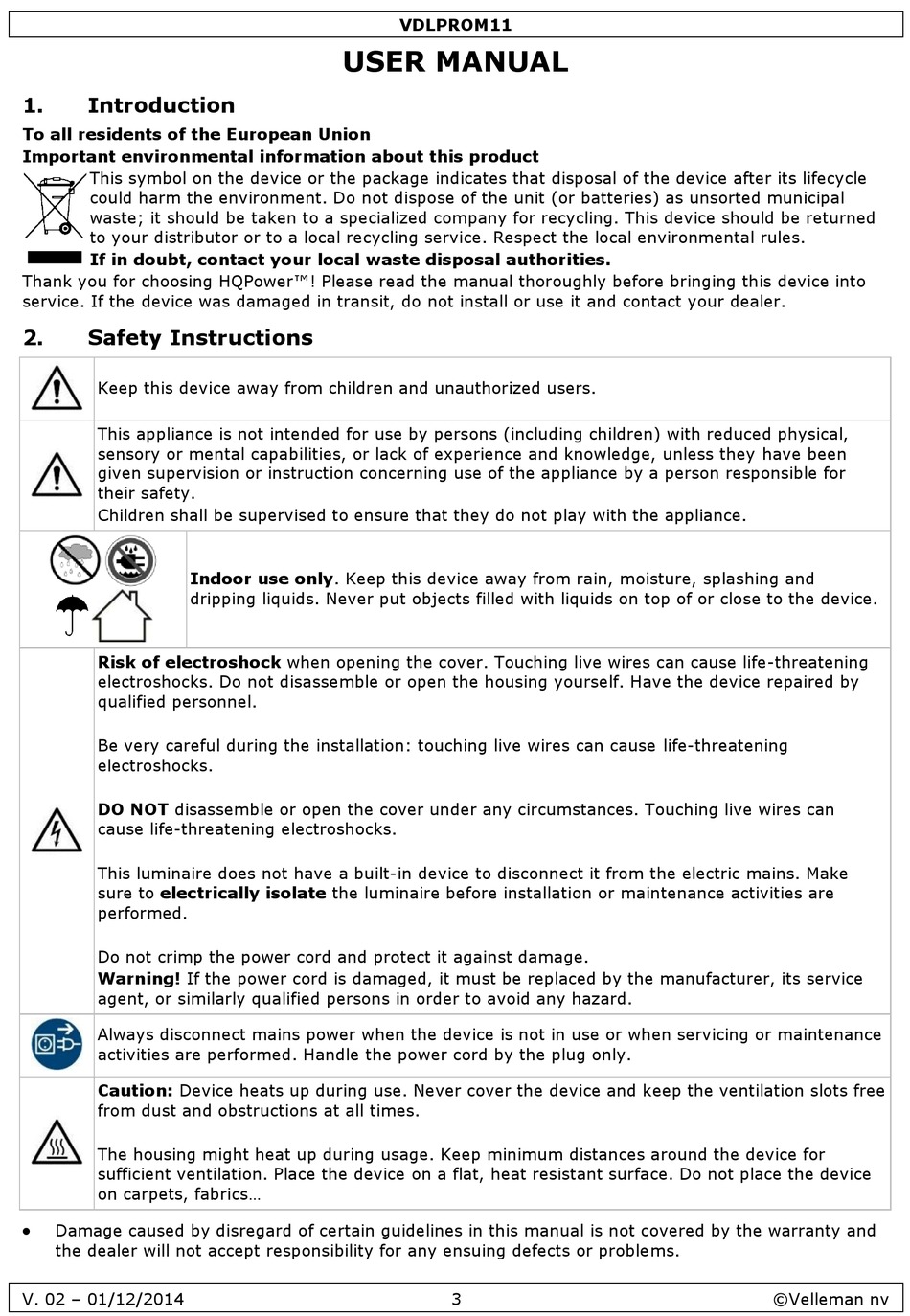 VDLPROM11

USER MANUAL

1. Introduction

To all residents of the European Union

Important environmental information about this product

This symbol on the device or the package indicates that disposal of the device after its lifecycle could harm the environment. Do not dispose of the unit (or batteries) as unsorted municipal waste; it should be taken to a specialized company for recycling. This device should be returned to your distributor or to a local recycling service. Respect the local environmental rules.

If in doubt, contact your local waste disposal authorities.

Thank you for choosing HQPower™! Please read the manual thoroughly before bringing this device into service. If the device was damaged in transit, do not install or use it and contact your dealer.

2. Safety Instructions

Keep this device away from children and unauthorized users.

This appliance is not intended for use by persons (including children) with reduced physical, sensory or mental capabilities, or lack of experience and knowledge, unless they have been given supervision or instruction concerning use of the appliance by a person responsible for their safety.
Children shall be supervised to ensure that they do not play with the appliance.

Indoor use only. Keep this device away from rain, moisture, splashing and dripping liquids. Never put objects filled with liquids on top of or close to the device.

Risk of electroshock when opening the cover. Touching live wires can cause life-threatening electroshocks. Do not disassemble or open the housing yourself. Have the device repaired by qualified personnel.

Be very careful during the installation: touching live wires can cause life-threatening electroshocks.

DO NOT disassemble or open the cover under any circumstances. Touching live wires can cause life-threatening electroshocks.

This luminaire does not have a built-in device to disconnect it from the electric mains. Make sure to electrically isolate the luminaire before installation or maintenance activities are performed.

Do not crimp the power cord and protect it against damage.
Warning! If the power cord is damaged, it must be replaced by the manufacturer, its service agent, or similarly qualified persons in order to avoid any hazard.

Always disconnect mains power when the device is not in use or when servicing or maintenance activities are performed. Handle the power cord by the plug only.

Caution: Device heats up during use. Never cover the device and keep the ventilation slots free from dust and obstructions at all times.

The housing might heat up during usage. Keep minimum distances around the device for sufficient ventilation. Place the device on a flat, heat resistant surface. Do not place the device on carpets, fabrics…

• Damage caused by disregard of certain guidelines in this manual is not covered by the warranty and the dealer will not accept responsibility for any ensuing defects or problems.

V. 02 – 01/12/2014 3 ©Velleman nv